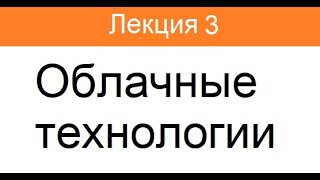 Лекция 3

Облачные технологии